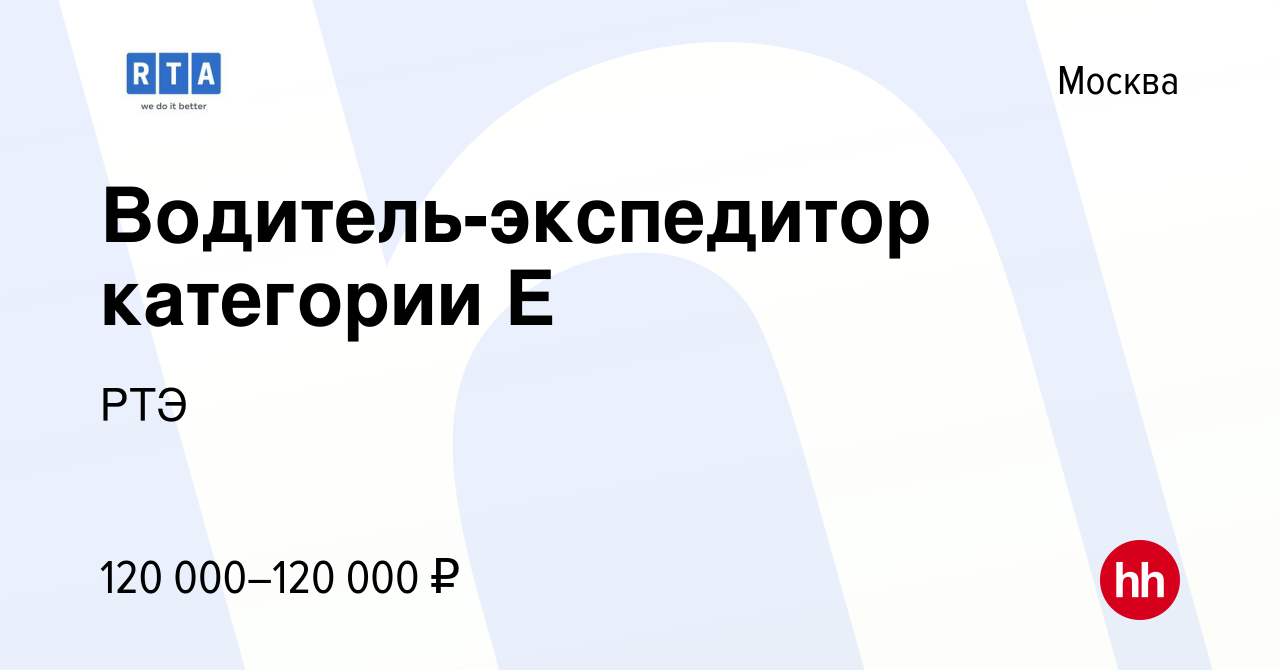 RTA
we do it better

Москва

Водитель-экспедитор категории Е

РТЭ

120 000–120 000 ₽

hh